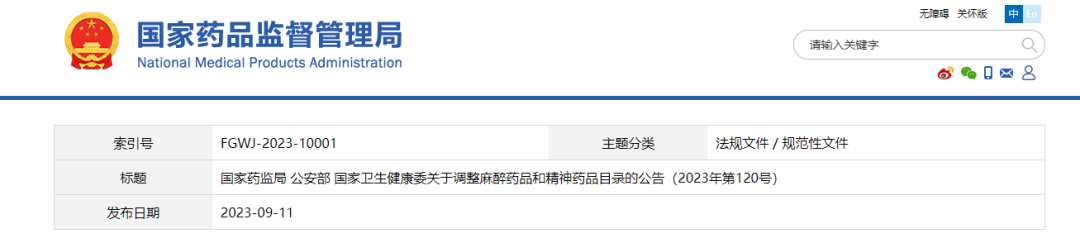 国家药品监督管理局
National Medical Products Administration

无障碍 关怀版 中 En

请输入关键字

| 索引号 | FGWJ-2023-10001 | 主题分类 | 法规文件 / 规范性文件 |
|---|---|---|---|
| 标题 | 国家药监局 公安部 国家卫生健康委关于调整麻醉药品和精神药品目录的公告（2023年第120号） | | |
| 发布日期 | 2023-09-11 | | |